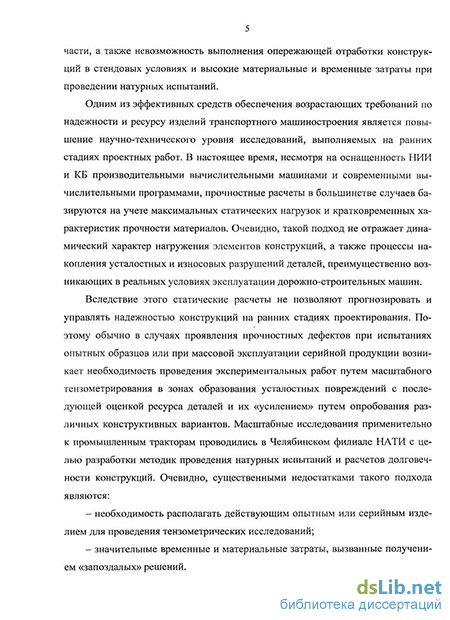 5

части, а также невозможность выполнения опережающей отработки конструкций в стендовых условиях и высокие материальные и временные затраты при проведении натурных испытаний.

Одним из эффективных средств обеспечения возрастающих требований по надежности и ресурсу изделий транспортного машиностроения является повышение научно-технического уровня исследований, выполняемых на ранних стадиях проектных работ. В настоящее время, несмотря на оснащенность НИИ и КБ производительными вычислительными машинами и современными вычислительными программами, прочностные расчеты в большинстве случаев базируются на учете максимальных статических нагрузок и кратковременных характеристик прочности материалов. Очевидно, такой подход не отражает динамический характер нагружения элементов конструкций, а также процессы накопления усталостных и износовых разрушений деталей, преимущественно возникающих в реальных условиях эксплуатации дорожно-строительных машин.

Вследствие этого статические расчеты не позволяют прогнозировать и управлять надежностью конструкций на ранних стадиях проектирования. Поэтому обычно в случаях проявления прочностных дефектов при испытаниях опытных образцов или при массовой эксплуатации серийной продукции возникает необходимость проведения экспериментальных работ путем масштабного тензометрирования в зонах образования усталостных повреждений с последующей оценкой ресурса деталей и их «усилением» путем опробования различных конструктивных вариантов. Масштабные исследования применительно к промышленным тракторам проводились в Челябинском филиале НАТИ с целью разработки методик проведения натурных испытаний и расчетов долговечности конструкций. Очевидно, существенными недостатками такого подхода являются:

– необходимость располагать действующим опытным или серийным изделием для проведения тензометрических исследований;

– значительные временные и материальные затраты, вызванные получением «запоздалых» решений.

dsLib.net
библиотека диссертаций